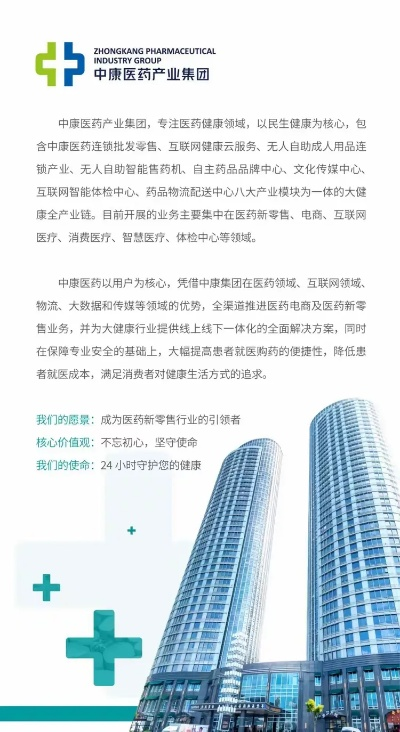 ZHONGKANG PHARMACEUTICAL INDUSTRY GROUP
中康医药产业集团

中康医药产业集团，专注医药健康领域，以民生健康为核心，包含中康医药连锁批发零售、互联网健康云服务、无人自助成人用品连锁产业、无人自助智能售药机、自主药品品牌中心、文化传媒中心、互联网智能体检中心、药品物流配送中心八大产业模块为一体的大健康全产业链。目前开展的业务主要集中在医药新零售、电商、互联网医疗、消费医疗、智慧医疗、体检中心等领域。

中康医药以用户为核心，凭借中康集团在医药领域、互联网领域、物流、大数据和传媒等领域的优势，全渠道推进医药电商及医药新零售业务，并为大健康行业提供线上线下一体化的全面解决方案，同时在保障专业安全的基础上，大幅提高患者就医购药的便捷性，降低患者就医成本，满足消费者对健康生活方式的追求。

我们的愿景：成为医药新零售行业的引领者
核心价值观：不忘初心，坚守使命
我们的使命：24 小时守护您的健康